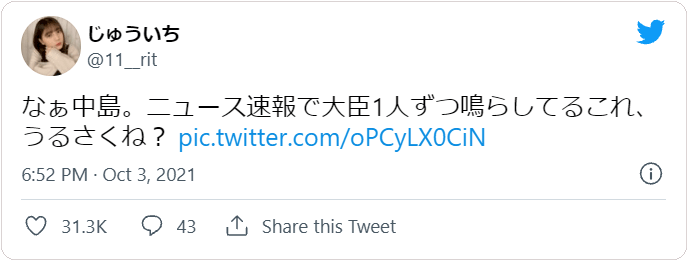 じゅういち
@11__rit

なぁ中島。ニュース速報で大臣1人ずつ鳴らしてるこれ、うるさくね？ pic.twitter.com/oPCyLX0CiN

6:52 PM · Oct 3, 2021

31.3K 43 Share this Tweet